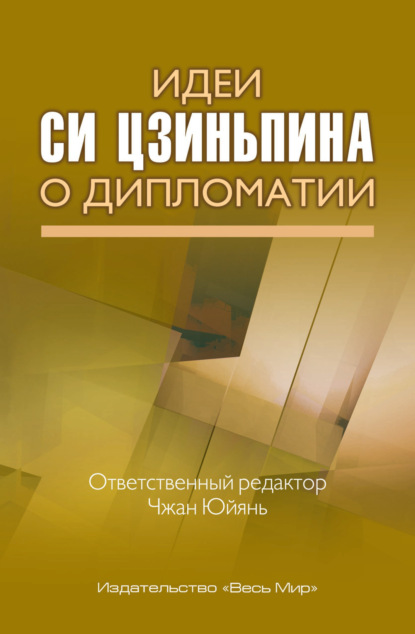 ИДЕИ
СИ ЦЗИНЬПИНА
О ДИПЛОМАТИИ

Ответственный редактор
Чжан Юйянь

Издательство «Весь Мир»